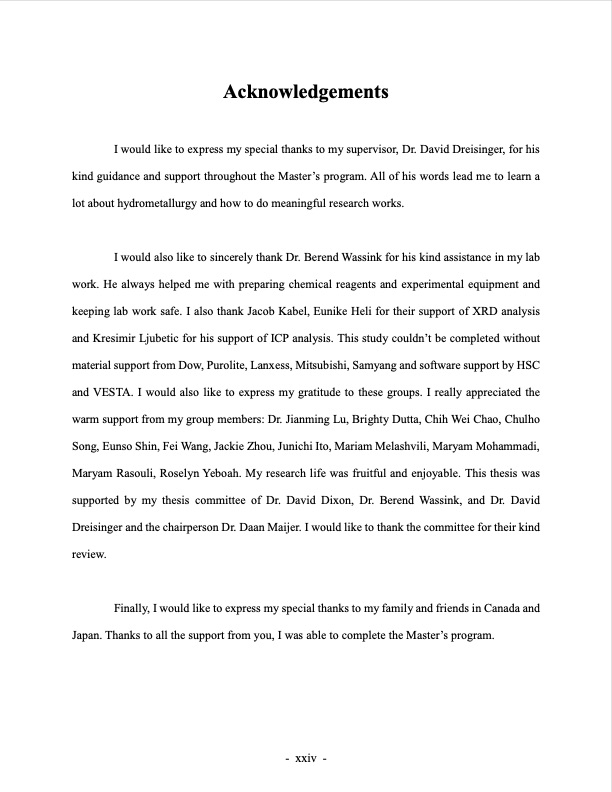 Acknowledgements

I would like to express my special thanks to my supervisor, Dr. David Dreisinger, for his kind guidance and support throughout the Master's program. All of his words lead me to learn a lot about hydrometallurgy and how to do meaningful research works.

I would also like to sincerely thank Dr. Berend Wassink for his kind assistance in my lab work. He always helped me with preparing chemical reagents and experimental equipment and keeping lab work safe. I also thank Jacob Kabel, Eunike Heli for their support of XRD analysis and Kresimir Ljubetic for his support of ICP analysis. This study couldn't be completed without material support from Dow, Purolite, Lanxess, Mitsubishi, Samyang and software support by HSC and VESTA. I would also like to express my gratitude to these groups. I really appreciated the warm support from my group members: Dr. Jianming Lu, Brighty Dutta, Chih Wei Chao, Chulho Song, Eunso Shin, Fei Wang, Jackie Zhou, Junichi Ito, Mariam Melashvili, Maryam Mohammadi, Maryam Rasouli, Roselyn Yeboah. My research life was fruitful and enjoyable. This thesis was supported by my thesis committee of Dr. David Dixon, Dr. Berend Wassink, and Dr. David Dreisinger and the chairperson Dr. Daan Maijer. I would like to thank the committee for their kind review.

Finally, I would like to express my special thanks to my family and friends in Canada and Japan. Thanks to all the support from you, I was able to complete the Master's program.

- xxiv -